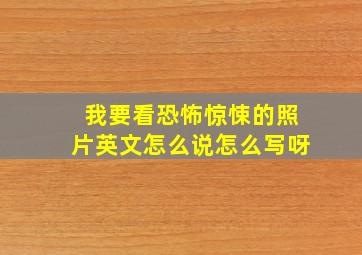 我要看恐怖惊悚的照片英文怎么说怎么写呀